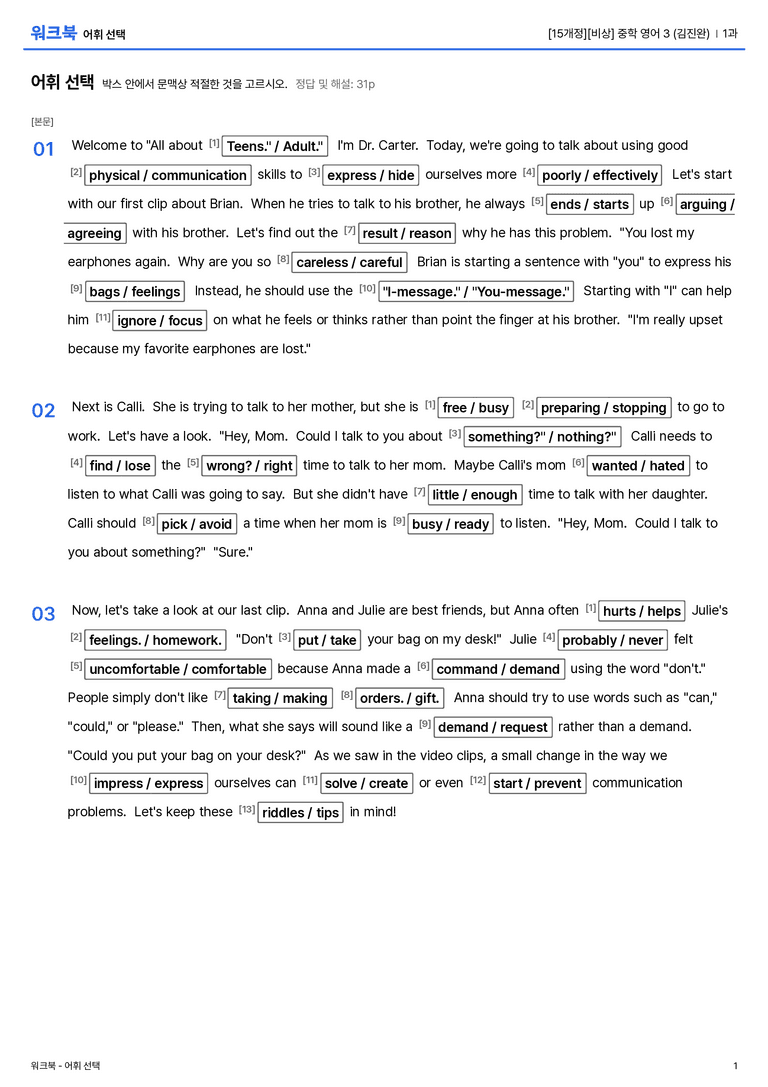 워크북 어휘 선택

[15개정][비상] 중학 영어 3 (김진완) | 1과

어휘 선택 박스 안에서 문맥상 적절한 것을 고르시오. 정답 및 해설: 31p

[본문]

01 Welcome to "All about $^{[1]}$ Teens." / Adult." I'm Dr. Carter. Today, we're going to talk about using good $^{[2]}$ physical / communication skills to $^{[3]}$ express / hide ourselves more $^{[4]}$ poorly / effectively Let's start with our first clip about Brian. When he tries to talk to his brother, he always $^{[5]}$ ends / starts up $^{[6]}$ arguing / agreeing with his brother. Let's find out the $^{[7]}$ result / reason why he has this problem. "You lost my earphones again. Why are you so $^{[8]}$ careless / careful Brian is starting a sentence with "you" to express his $^{[9]}$ bags / feelings Instead, he should use the $^{[10]}$ "I-message." / "You-message." Starting with "I" can help him $^{[11]}$ ignore / focus on what he feels or thinks rather than point the finger at his brother. "I'm really upset because my favorite earphones are lost."

02 Next is Calli. She is trying to talk to her mother, but she is $^{[1]}$ free / busy $^{[2]}$ preparing / stopping to go to work. Let's have a look. "Hey, Mom. Could I talk to you about $^{[3]}$ something?" / nothing?" Calli needs to $^{[4]}$ find / lose the $^{[5]}$ wrong? / right time to talk to her mom. Maybe Calli's mom $^{[6]}$ wanted / hated to listen to what Calli was going to say. But she didn't have $^{[7]}$ little / enough time to talk with her daughter. Calli should $^{[8]}$ pick / avoid a time when her mom is $^{[9]}$ busy / ready to listen. "Hey, Mom. Could I talk to you about something?" "Sure."

03 Now, let's take a look at our last clip. Anna and Julie are best friends, but Anna often $^{[1]}$ hurts / helps Julie's $^{[2]}$ feelings. / homework. "Don't $^{[3]}$ put / take your bag on my desk!" Julie $^{[4]}$ probably / never felt $^{[5]}$ uncomfortable / comfortable because Anna made a $^{[6]}$ command / demand using the word "don't." People simply don't like $^{[7]}$ taking / making $^{[8]}$ orders. / gift. Anna should try to use words such as "can," "could," or "please." Then, what she says will sound like a $^{[9]}$ demand / request rather than a demand. "Could you put your bag on your desk?" As we saw in the video clips, a small change in the way we $^{[10]}$ impress / express ourselves can $^{[11]}$ solve / create or even $^{[12]}$ start / prevent communication problems. Let's keep these $^{[13]}$ riddles / tips in mind!

워크북 - 어휘 선택

1